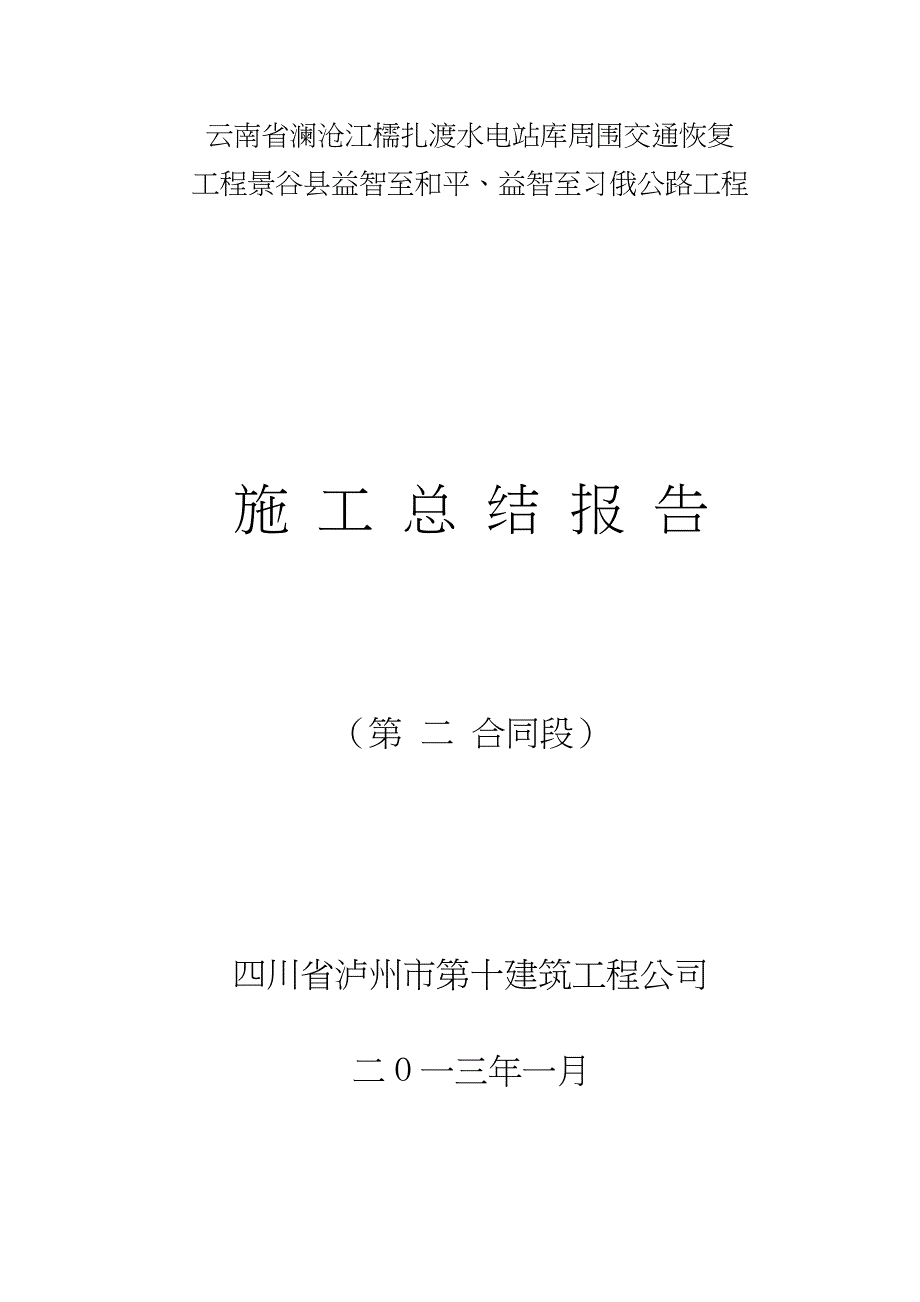 云南省澜沧江糯扎渡水电站库周围交通恢复工程景谷县益智至和平、益智至习俄公路工程

施 工 总 结 报 告

（第 二 合同段）

四川省泸州市第十建筑工程公司

二０一三年一月